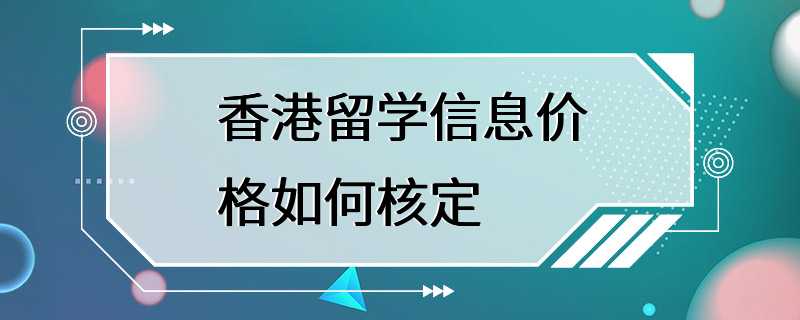 香港留学信息价格如何核定